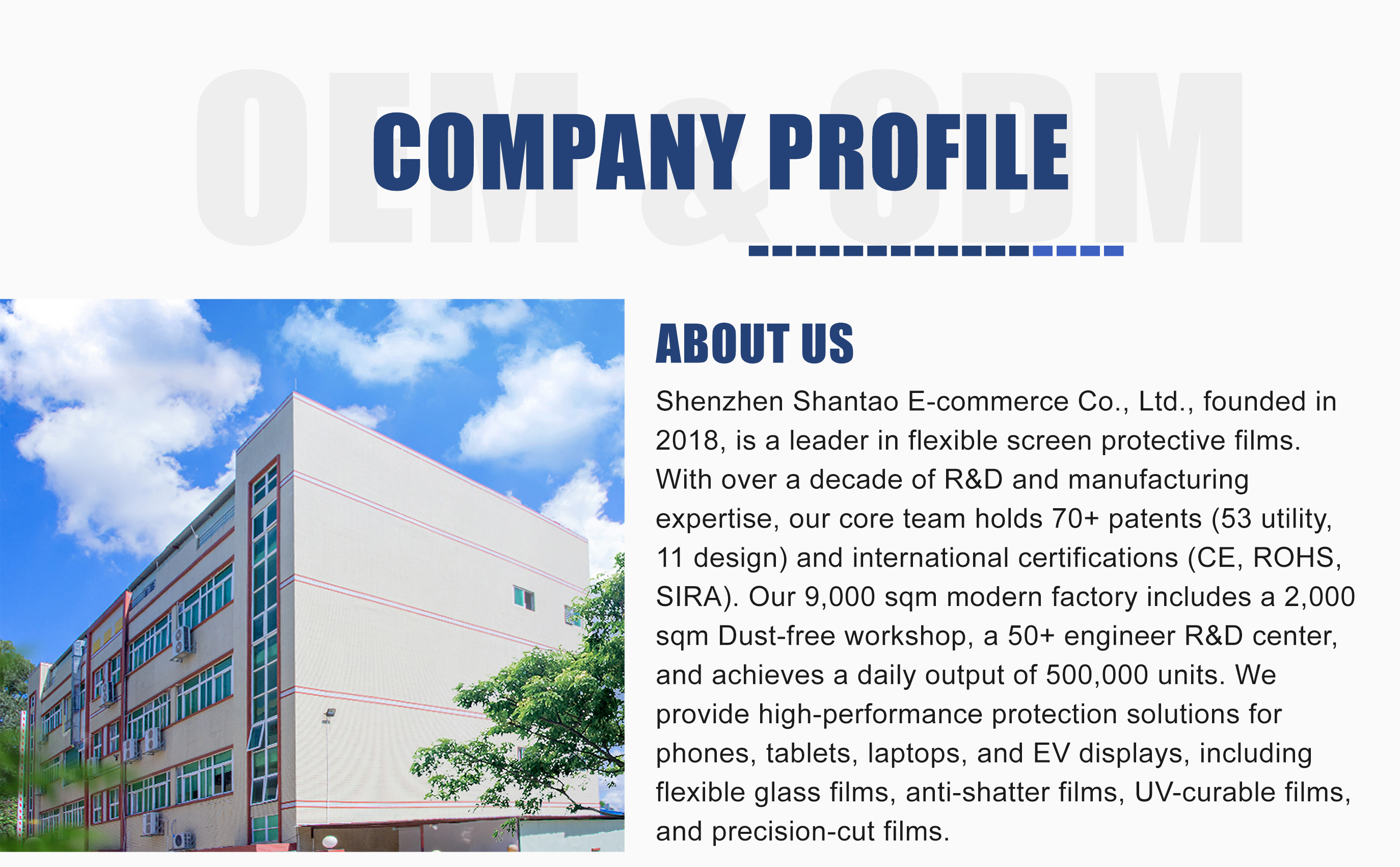 COMPANY PROFILE

ABOUT US

Shenzhen Shantao E-commerce Co., Ltd., founded in 2018, is a leader in flexible screen protective films. With over a decade of R&D and manufacturing expertise, our core team holds 70+ patents (53 utility, 11 design) and international certifications (CE, ROHS, SIRA). Our 9,000 sqm modern factory includes a 2,000 sqm Dust-free workshop, a 50+ engineer R&D center, and achieves a daily output of 500,000 units. We provide high-performance protection solutions for phones, tablets, laptops, and EV displays, including flexible glass films, anti-shatter films, UV-curable films, and precision-cut films.

OEM & ODM